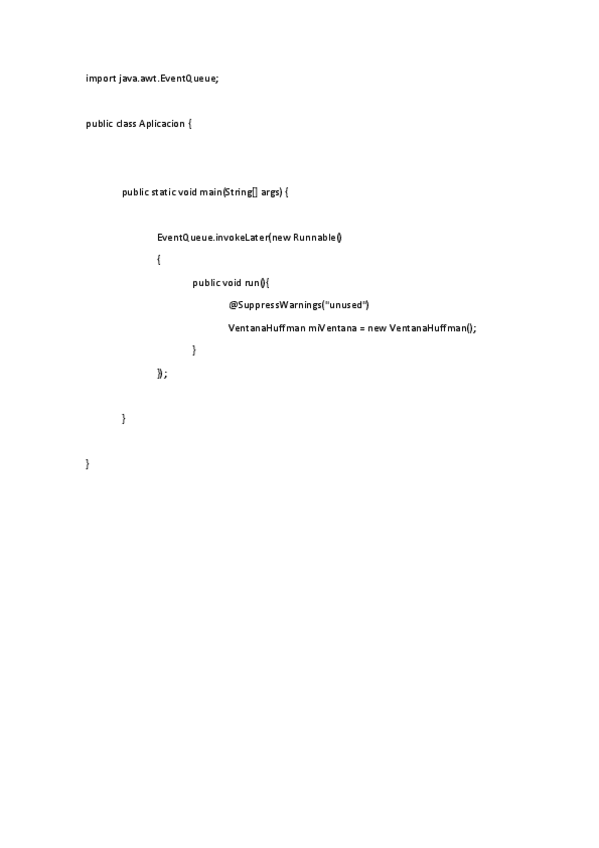 import java.awt.EventQueue;

public class Aplicacion {

public static void main(String[] args) {

EventQueue.invokeLater(new Runnable()
{
public void run(){
@SuppressWarnings("unused")
VentanaHuffman miVentana = new VentanaHuffman();
}
});

}

}